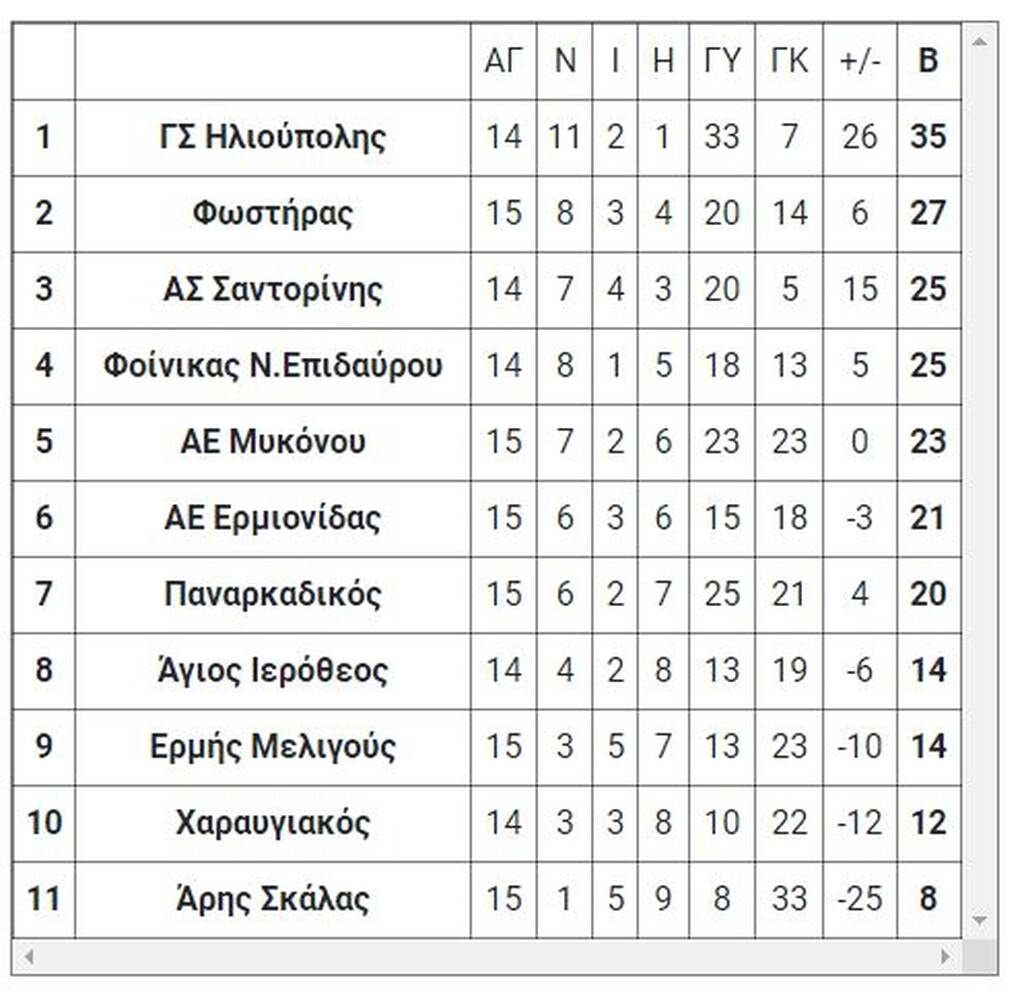 | | | ΑΓ | Ν | Ι | Η | ΓΥ | ΓΚ | +/- | Β |
|---|---|---|---|---|---|---|---|---|---|
| 1 | ΓΣ Ηλιούπολης | 14 | 11 | 2 | 1 | 33 | 7 | 26 | 35 |
| 2 | Φωστήρας | 15 | 8 | 3 | 4 | 20 | 14 | 6 | 27 |
| 3 | ΑΣ Σαντορίνης | 14 | 7 | 4 | 3 | 20 | 5 | 15 | 25 |
| 4 | Φοίνικας Ν.Επιδαύρου | 14 | 8 | 1 | 5 | 18 | 13 | 5 | 25 |
| 5 | ΑΕ Μυκόνου | 15 | 7 | 2 | 6 | 23 | 23 | 0 | 23 |
| 6 | ΑΕ Ερμιονίδας | 15 | 6 | 3 | 6 | 15 | 18 | -3 | 21 |
| 7 | Παναρκαδικός | 15 | 6 | 2 | 7 | 25 | 21 | 4 | 20 |
| 8 | Άγιος Ιερόθεος | 14 | 4 | 2 | 8 | 13 | 19 | -6 | 14 |
| 9 | Ερμής Μελιγούς | 15 | 3 | 5 | 7 | 13 | 23 | -10 | 14 |
| 10 | Χαραυγιακός | 14 | 3 | 3 | 8 | 10 | 22 | -12 | 12 |
| 11 | Άρης Σκάλας | 15 | 1 | 5 | 9 | 8 | 33 | -25 | 8 |